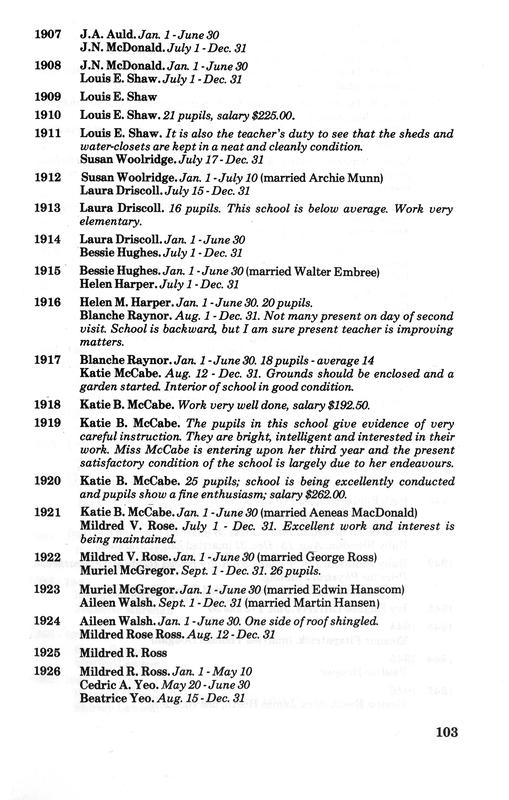 1907 J.A. Auld. Jan. 1 - June 30
J.N. McDonald. July 1 - Dec. 31

1908 J.N. McDonald. Jan. 1 - June 30
Louis E. Shaw. July 1 - Dec. 31

1909 Louis E. Shaw

1910 Louis E. Shaw. 21 pupils, salary $225.00.

1911 Louis E. Shaw. It is also the teacher's duty to see that the sheds and water-closets are kept in a neat and cleanly condition.
Susan Woolridge. July 17 - Dec. 31

1912 Susan Woolridge. Jan. 1 - July 10 (married Archie Munn)
Laura Driscoll. July 15 - Dec. 31

1913 Laura Driscoll. 16 pupils. This school is below average. Work very elementary.

1914 Laura Driscoll. Jan. 1 - June 30
Bessie Hughes. July 1 - Dec. 31

1915 Bessie Hughes. Jan. 1 - June 30 (married Walter Embree)
Helen Harper. July 1 - Dec. 31

1916 Helen M. Harper. Jan. 1 - June 30. 20 pupils.
Blanche Raynor. Aug. 1 - Dec. 31. Not many present on day of second visit. School is backward, but I am sure present teacher is improving matters.

1917 Blanche Raynor. Jan. 1 - June 30. 18 pupils - average 14
Katie McCabe. Aug. 12 - Dec. 31. Grounds should be enclosed and a garden started. Interior of school in good condition.

1918 Katie B. McCabe. Work very well done, salary $192.50.

1919 Katie B. McCabe. The pupils in this school give evidence of very careful instruction. They are bright, intelligent and interested in their work. Miss McCabe is entering upon her third year and the present satisfactory condition of the school is largely due to her endeavours.

1920 Katie B. McCabe. 25 pupils; school is being excellently conducted and pupils show a fine enthusiasm; salary $262.00.

1921 Katie B. McCabe. Jan. 1 - June 30 (married Aeneas MacDonald)
Mildred V. Rose. July 1 - Dec. 31. Excellent work and interest is being maintained.

1922 Mildred V. Rose. Jan. 1 - June 30 (married George Ross)
Muriel McGregor. Sept. 1 - Dec. 31. 26 pupils.

1923 Muriel McGregor. Jan. 1 - June 30 (married Edwin Hanscom)
Aileen Walsh. Sept. 1 - Dec. 31 (married Martin Hansen)

1924 Aileen Walsh. Jan. 1 - June 30. One side of roof shingled.
Mildred Rose Ross. Aug. 12 - Dec. 31

1925 Mildred R. Ross

1926 Mildred R. Ross. Jan. 1 - May 10
Cedric A. Yeo. May 20 - June 30
Beatrice Yeo. Aug. 15 - Dec. 31

103